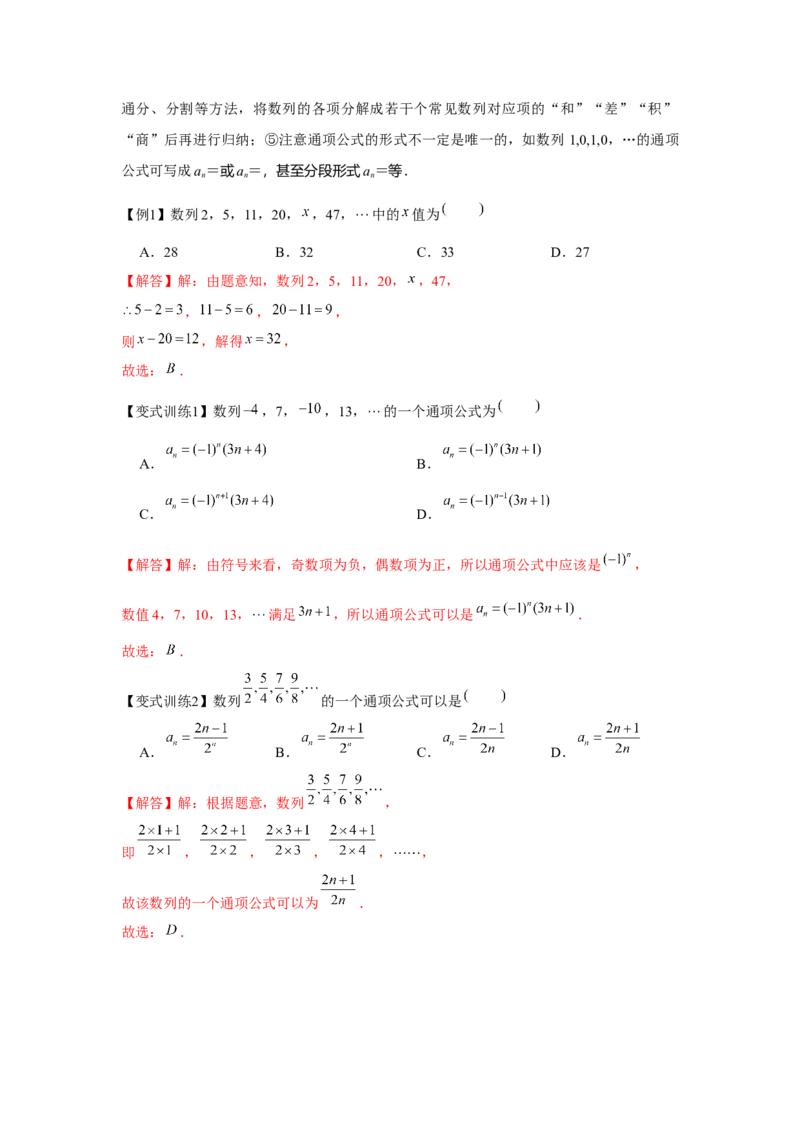 通分、分割等方法，将数列的各项分解成若干个常见数列对应项的“和”“差”“积”“商”后再进行归纳；⑤注意通项公式的形式不一定是唯一的，如数列1,0,1,0,…的通项公式可写成$a_n$=或$a_n$=，甚至分段形式$a_n$=等．

【例1】数列2，5，11，20，$x$，47，…中的$x$值为(　　)

A．28　B．32　C．33　D．27

【解答】解：由题意知，数列2，5，11，20，$x$，47，

$\therefore 5-2=3$，$11-5=6$，$20-11=9$，

则$x-20=12$，解得$x=32$，

故选：$B$．

【变式训练1】数列$-4$，7，$-10$，13，…的一个通项公式为(　　)

A．$a_n=(-1)^n(3n+4)$　B．$a_n=(-1)^n(3n+1)$

C．$a_n=(-1)^{n+1}(3n+4)$　D．$a_n=(-1)^{n-1}(3n+1)$

【解答】解：由符号来看，奇数项为负，偶数项为正，所以通项公式中应该是$(-1)^n$，

数值4，7，10，13，…满足$3n+1$，所以通项公式可以是$a_n=(-1)^n(3n+1)$．

故选：$B$．

【变式训练2】数列$\frac{3}{2},\frac{5}{4},\frac{7}{6},\frac{9}{8},\cdots$的一个通项公式可以是(　　)

A．$a_n=\frac{2n-1}{2^n}$　B．$a_n=\frac{2n+1}{2^n}$　C．$a_n=\frac{2n-1}{2n}$　D．$a_n=\frac{2n+1}{2n}$

【解答】解：根据题意，数列$\frac{3}{2},\frac{5}{4},\frac{7}{6},\frac{9}{8},\cdots$，

即$\frac{2\times1+1}{2\times1}$，$\frac{2\times2+1}{2\times2}$，$\frac{2\times3+1}{2\times3}$，$\frac{2\times4+1}{2\times4}$，……，

故该数列的一个通项公式可以为$\frac{2n+1}{2n}$．

故选：$D$．